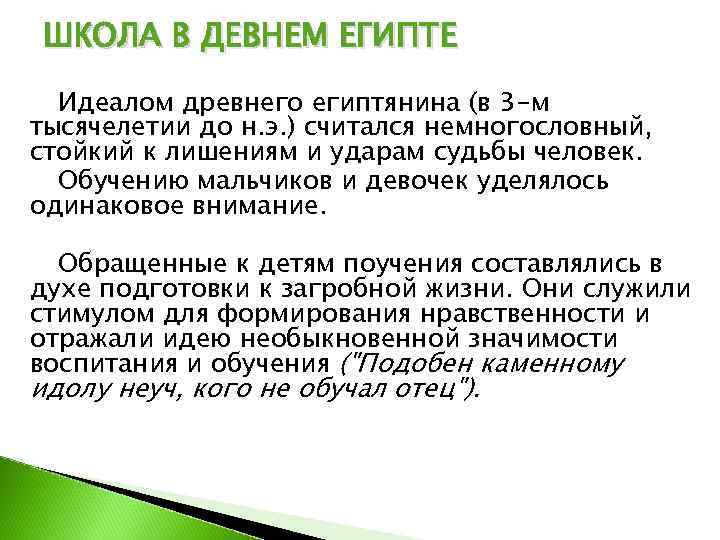 ШКОЛА В ДЕВНЕМ ЕГИПТЕ

Идеалом древнего египтянина (в 3-м тысячелетии до н.э.) считался немногословный, стойкий к лишениям и ударам судьбы человек.

Обучению мальчиков и девочек уделялось одинаковое внимание.

Обращенные к детям поучения составлялись в духе подготовки к загробной жизни. Они служили стимулом для формирования нравственности и отражали идею необыкновенной значимости воспитания и обучения ("Подобен каменному идолу неуч, кого не обучал отец").